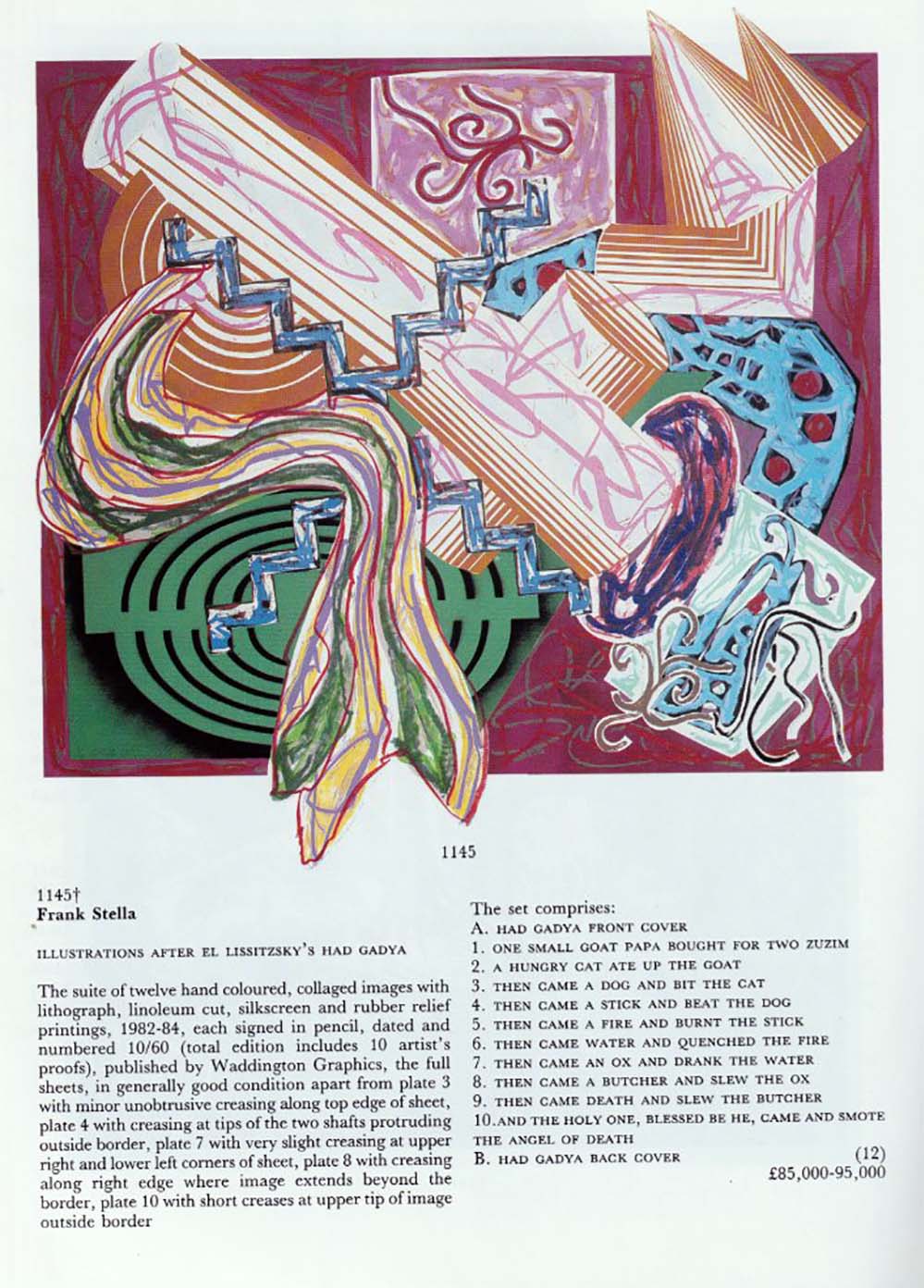 1145

1145†
**Frank Stella**

ILLUSTRATIONS AFTER EL LISSITZSKY'S HAD GADYA

The suite of twelve hand coloured, collaged images with lithograph, linoleum cut, silkscreen and rubber relief printings, 1982-84, each signed in pencil, dated and numbered 10/60 (total edition includes 10 artist's proofs), published by Waddington Graphics, the full sheets, in generally good condition apart from plate 3 with minor unobtrusive creasing along top edge of sheet, plate 4 with creasing at tips of the two shafts protruding outside border, plate 7 with very slight creasing at upper right and lower left corners of sheet, plate 8 with creasing along right edge where image extends beyond the border, plate 10 with short creases at upper tip of image outside border

The set comprises:
A. HAD GADYA FRONT COVER
1. ONE SMALL GOAT PAPA BOUGHT FOR TWO ZUZIM
2. A HUNGRY CAT ATE UP THE GOAT
3. THEN CAME A DOG AND BIT THE CAT
4. THEN CAME A STICK AND BEAT THE DOG
5. THEN CAME A FIRE AND BURNT THE STICK
6. THEN CAME WATER AND QUENCHED THE FIRE
7. THEN CAME AN OX AND DRANK THE WATER
8. THEN CAME A BUTCHER AND SLEW THE OX
9. THEN CAME DEATH AND SLEW THE BUTCHER
10. AND THE HOLY ONE, BLESSED BE HE, CAME AND SMOTE THE ANGEL OF DEATH
B. HAD GADYA BACK COVER (12)
£85,000-95,000